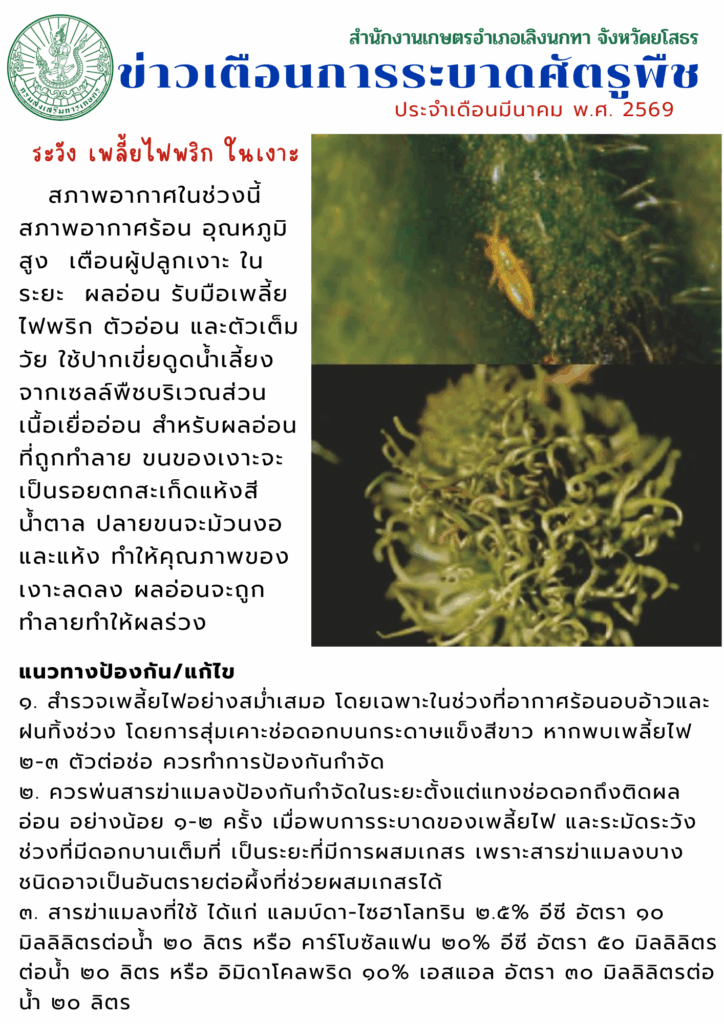 สำนักงานเกษตรอำเภอเลิงนกทา จังหวัดยโสธร

ข่าวเตือนการระบาดศัตรูพืช

ประจำเดือนมีนาคม พ.ศ. 2569

ระวัง เพลี้ยไฟพริก ในเงาะ

สภาพอากาศในช่วงนี้ สภาพอากาศร้อน อุณหภูมิสูง เตือนผู้ปลูกเงาะ ในระยะ ผลอ่อน รับมือเพลี้ยไฟพริก ตัวอ่อน และตัวเต็มวัย ใช้ปากเขี่ยดูดน้ำเลี้ยงจากเซลล์พืชบริเวณส่วนเนื้อเยื่ออ่อน สำหรับผลอ่อนที่ถูกทำลาย ขนของเงาะจะเป็นรอยตกสะเก็ดแห้งสีน้ำตาล ปลายขนจะม้วนงอและแห้ง ทำให้คุณภาพของเงาะลดลง ผลอ่อนจะถูกทำลายทำให้ผลร่วง

แนวทางป้องกัน/แก้ไข

๑. สำรวจเพลี้ยไฟอย่างสม่ำเสมอ โดยเฉพาะในช่วงที่อากาศร้อนอบอ้าวและฝนทิ้งช่วง โดยการสุ่มเคาะช่อดอกบนกระดาษแข็งสีขาว หากพบเพลี้ยไฟ ๒-๓ ตัวต่อช่อ ควรทำการป้องกันกำจัด

๒. ควรพ่นสารฆ่าแมลงป้องกันกำจัดในระยะตั้งแต่แทงช่อดอกถึงติดผลอ่อน อย่างน้อย ๑-๒ ครั้ง เมื่อพบการระบาดของเพลี้ยไฟ และระมัดระวังช่วงที่มีดอกบานเต็มที่ เป็นระยะที่มีการผสมเกสร เพราะสารฆ่าแมลงบางชนิดอาจเป็นอันตรายต่อผึ้งที่ช่วยผสมเกสรได้

๓. สารฆ่าแมลงที่ใช้ ได้แก่ แลมบ์ดา-ไซฮาโลทริน ๒.๕% อีซี อัตรา ๑๐ มิลลิลิตรต่อน้ำ ๒๐ ลิตร หรือ คาร์โบซัลแฟน ๒๐% อีซี อัตรา ๕๐ มิลลิลิตรต่อน้ำ ๒๐ ลิตร หรือ อิมิดาโคลพริด ๑๐% เอสแอล อัตรา ๓๐ มิลลิลิตรต่อน้ำ ๒๐ ลิตร